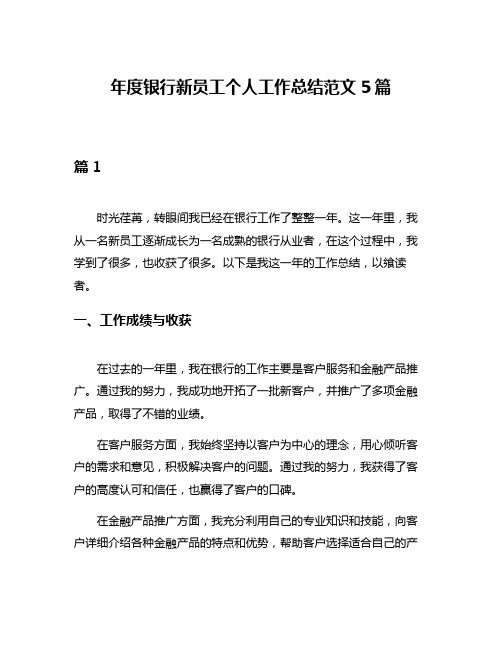 年度银行新员工个人工作总结范文 5 篇

篇 1

时光荏苒，转眼间我已经在银行工作了整整一年。这一年里，我从一名新员工逐渐成长为一名成熟的银行从业者，在这个过程中，我学到了很多，也收获了很多。以下是我这一年的工作总结，以飨读者。

一、工作成绩与收获

在过去的一年里，我在银行的工作主要是客户服务和金融产品推广。通过我的努力，我成功地开拓了一批新客户，并推广了多项金融产品，取得了不错的业绩。

在客户服务方面，我始终坚持以客户为中心的理念，用心倾听客户的需求和意见，积极解决客户的问题。通过我的努力，我获得了客户的高度认可和信任，也赢得了客户的口碑。

在金融产品推广方面，我充分利用自己的专业知识和技能，向客户详细介绍各种金融产品的特点和优势，帮助客户选择适合自己的产